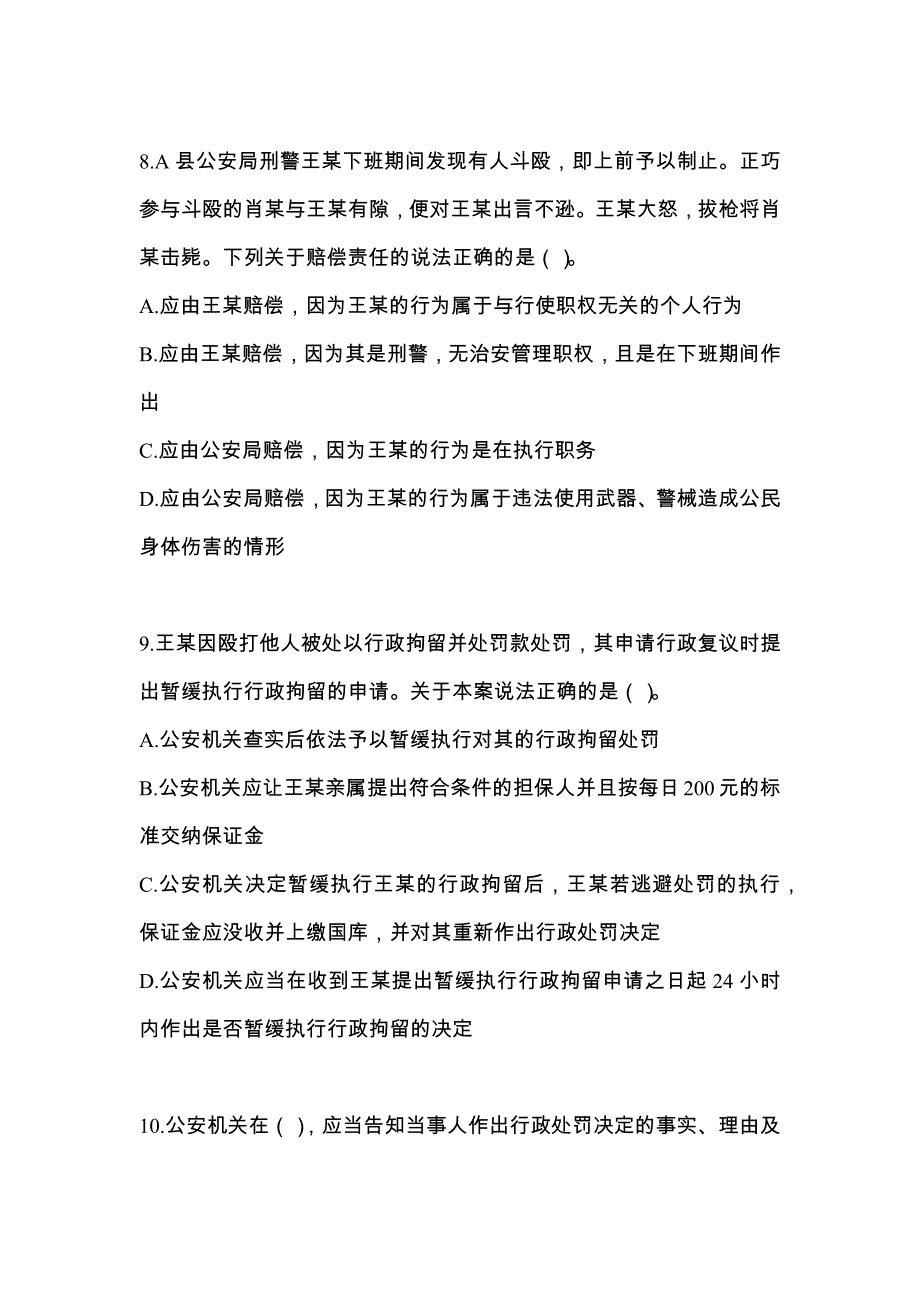 8.A 县公安局刑警王某下班期间发现有人斗殴，即上前予以制止。正巧参与斗殴的肖某与王某有隙，便对王某出言不逊。王某大怒，拔枪将肖某击毙。下列关于赔偿责任的说法正确的是（ ）。

A.应由王某赔偿，因为王某的行为属于与行使职权无关的个人行为

B.应由王某赔偿，因为其是刑警，无治安管理职权，且是在下班期间作出

C.应由公安局赔偿，因为王某的行为是在执行职务

D.应由公安局赔偿，因为王某的行为属于违法使用武器、警械造成公民身体伤害的情形

9.王某因殴打他人被处以行政拘留并处罚款处罚，其申请行政复议时提出暂缓执行行政拘留的申请。关于本案说法正确的是（ ）。

A.公安机关查实后依法予以暂缓执行对其的行政拘留处罚

B.公安机关应让王某亲属提出符合条件的担保人并且按每日 200 元的标准交纳保证金

C.公安机关决定暂缓执行王某的行政拘留后，王某若逃避处罚的执行，保证金应没收并上缴国库，并对其重新作出行政处罚决定

D.公安机关应当在收到王某提出暂缓执行行政拘留申请之日起 24 小时内作出是否暂缓执行行政拘留的决定

10.公安机关在（ ），应当告知当事人作出行政处罚决定的事实、理由及